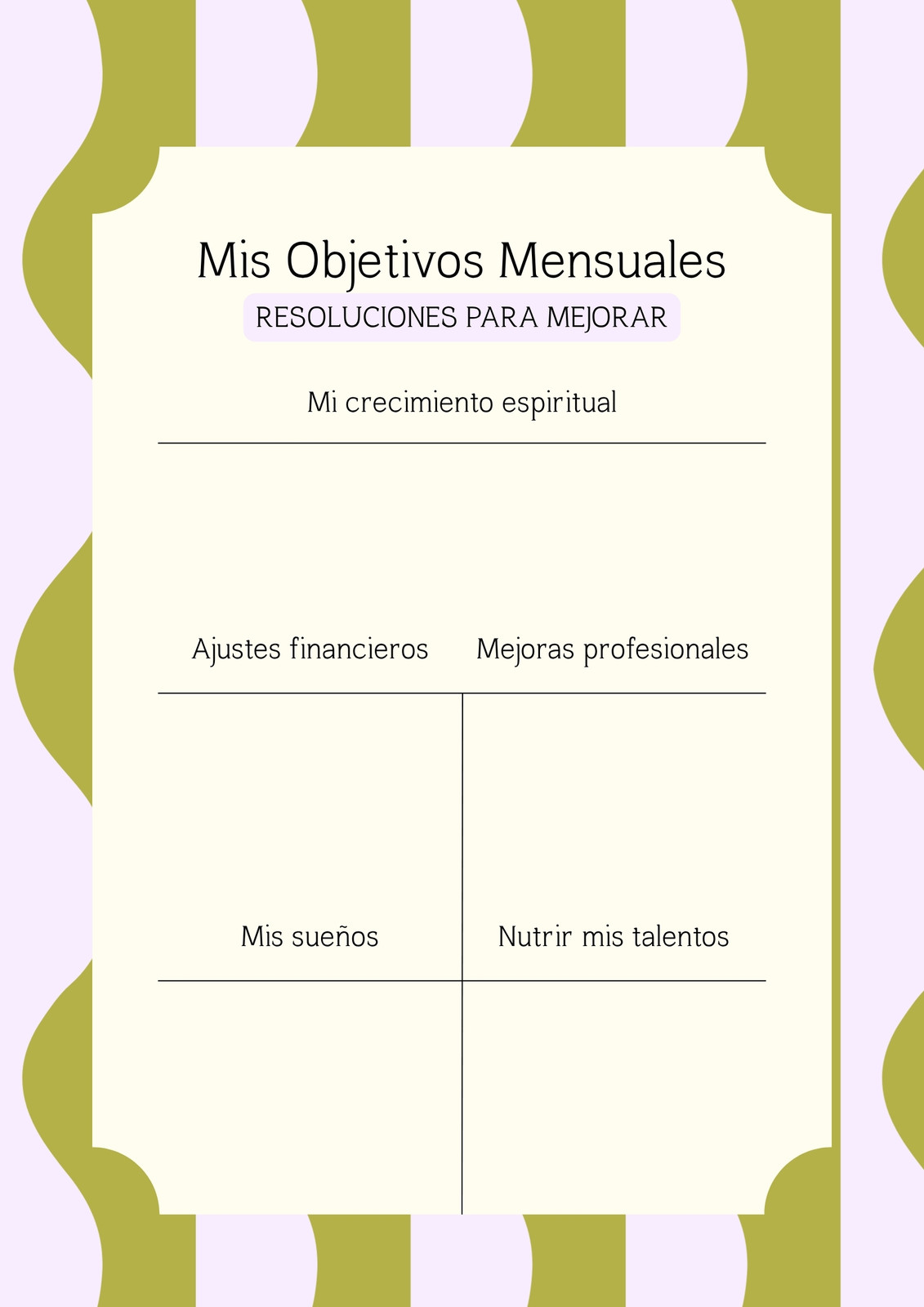 Mis Objetivos Mensuales

RESOLUCIONES PARA MEJORAR

Mi crecimiento espiritual

Ajustes financieros

Mejoras profesionales

Mis sueños

Nutrir mis talentos